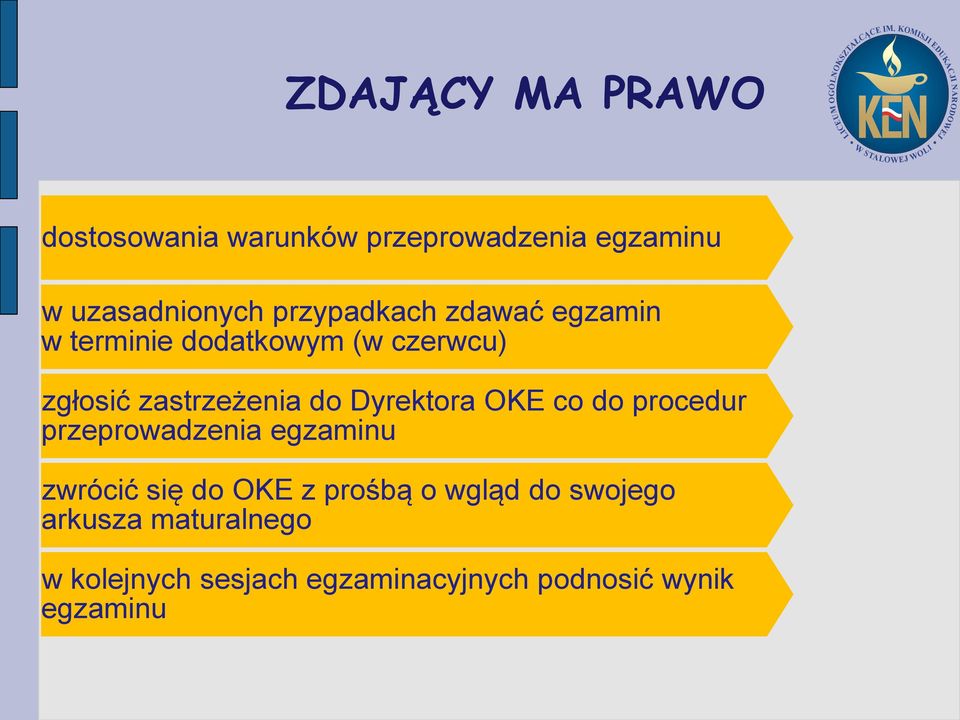 ZDAJĄCY MA PRAWO

LICEUM OGÓLNOKSZTAŁCĄCE IM. KOMISJI EDUKACJI NARODOWEJ W STALOWEJ WOLI

KEN

dostosowania warunków przeprowadzenia egzaminu

w uzasadnionych przypadkach zdawać egzamin w terminie dodatkowym (w czerwcu)

zgłosić zastrzeżenia do Dyrektora OKE co do procedur przeprowadzenia egzaminu

zwrócić się do OKE z prośbą o wgląd do swojego arkusza maturalnego

w kolejnych sesjach egzaminacyjnych podnosić wynik egzaminu